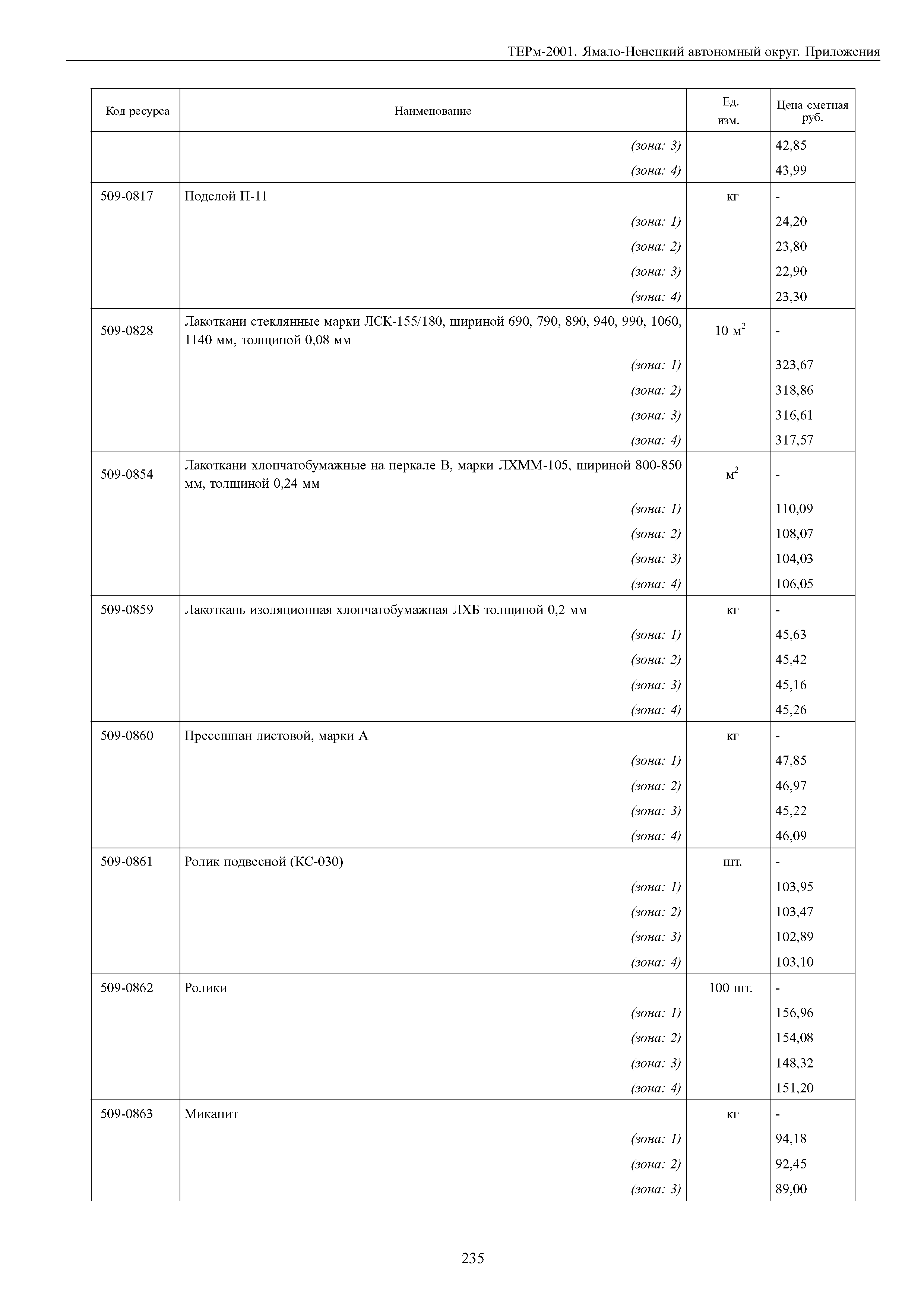 ТЕРм-2001. Ямало-Ненецкий автономный округ. Приложения

| Код ресурса | Наименование | Ед. изм. | Цена сметная руб. |
|---|---|---|---|
| | (зона: 3) | | 42,85 |
| | (зона: 4) | | 43,99 |
| 509-0817 | Подслой П-11 | кг | - |
| | (зона: 1) | | 24,20 |
| | (зона: 2) | | 23,80 |
| | (зона: 3) | | 22,90 |
| | (зона: 4) | | 23,30 |
| 509-0828 | Лакоткани стеклянные марки ЛСК-155/180, шириной 690, 790, 890, 940, 990, 1060, 1140 мм, толщиной 0,08 мм | 10 $м^2$ | - |
| | (зона: 1) | | 323,67 |
| | (зона: 2) | | 318,86 |
| | (зона: 3) | | 316,61 |
| | (зона: 4) | | 317,57 |
| 509-0854 | Лакоткани хлопчатобумажные на перкале В, марки ЛХММ-105, шириной 800-850 мм, толщиной 0,24 мм | $м^2$ | - |
| | (зона: 1) | | 110,09 |
| | (зона: 2) | | 108,07 |
| | (зона: 3) | | 104,03 |
| | (зона: 4) | | 106,05 |
| 509-0859 | Лакоткань изоляционная хлопчатобумажная ЛХБ толщиной 0,2 мм | кг | - |
| | (зона: 1) | | 45,63 |
| | (зона: 2) | | 45,42 |
| | (зона: 3) | | 45,16 |
| | (зона: 4) | | 45,26 |
| 509-0860 | Прессшпан листовой, марки А | кг | - |
| | (зона: 1) | | 47,85 |
| | (зона: 2) | | 46,97 |
| | (зона: 3) | | 45,22 |
| | (зона: 4) | | 46,09 |
| 509-0861 | Ролик подвесной (КС-030) | шт. | - |
| | (зона: 1) | | 103,95 |
| | (зона: 2) | | 103,47 |
| | (зона: 3) | | 102,89 |
| | (зона: 4) | | 103,10 |
| 509-0862 | Ролики | 100 шт. | - |
| | (зона: 1) | | 156,96 |
| | (зона: 2) | | 154,08 |
| | (зона: 3) | | 148,32 |
| | (зона: 4) | | 151,20 |
| 509-0863 | Миканит | кг | - |
| | (зона: 1) | | 94,18 |
| | (зона: 2) | | 92,45 |
| | (зона: 3) | | 89,00 |

235